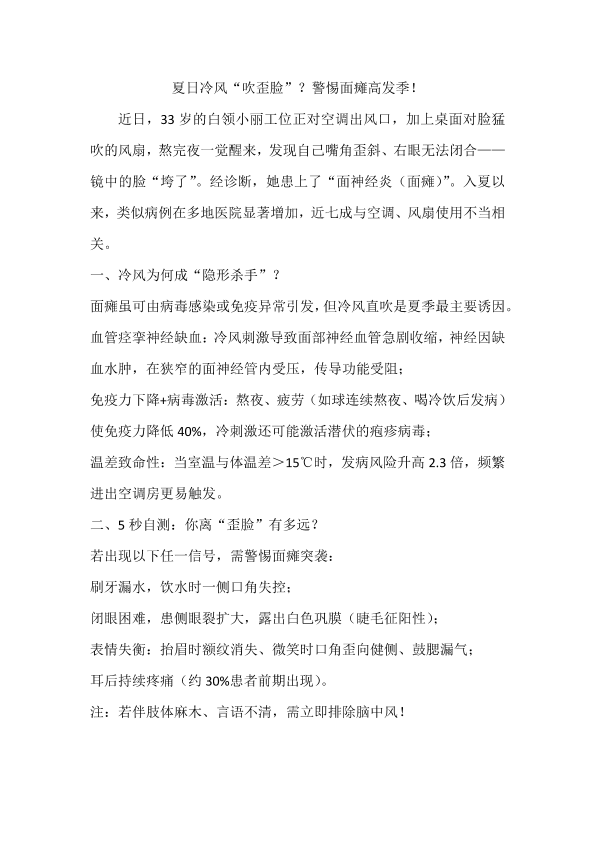 夏日冷风“吹歪脸”？警惕面瘫高发季！

近日，33岁的白领小丽工位正对空调出风口，加上桌面对脸猛吹的风扇，熬完夜一觉醒来，发现自己嘴角歪斜、右眼无法闭合——镜中的脸“垮了”。经诊断，她患上了“面神经炎（面瘫）”。入夏以来，类似病例在多地医院显著增加，近七成与空调、风扇使用不当相关。

一、冷风为何成“隐形杀手”？

面瘫虽可由病毒感染或免疫异常引发，但冷风直吹是夏季最主要诱因。

血管痉挛神经缺血：冷风刺激导致面部神经血管急剧收缩，神经因缺血水肿，在狭窄的面神经管内受压，传导功能受阻；

免疫力下降+病毒激活：熬夜、疲劳（如球连续熬夜、喝冷饮后发病）使免疫力降低40%，冷刺激还可能激活潜伏的疱疹病毒；

温差致命性：当室温与体温差＞15℃时，发病风险升高2.3倍，频繁进出空调房更易触发。

二、5秒自测：你离“歪脸”有多远？

若出现以下任一信号，需警惕面瘫突袭：

刷牙漏水，饮水时一侧口角失控；

闭眼困难，患侧眼裂扩大，露出白色巩膜（睫毛征阳性）；

表情失衡：抬眉时额纹消失、微笑时口角歪向健侧、鼓腮漏气；

耳后持续疼痛（约30%患者前期出现）。

注：若伴肢体麻木、言语不清，需立即排除脑中风！